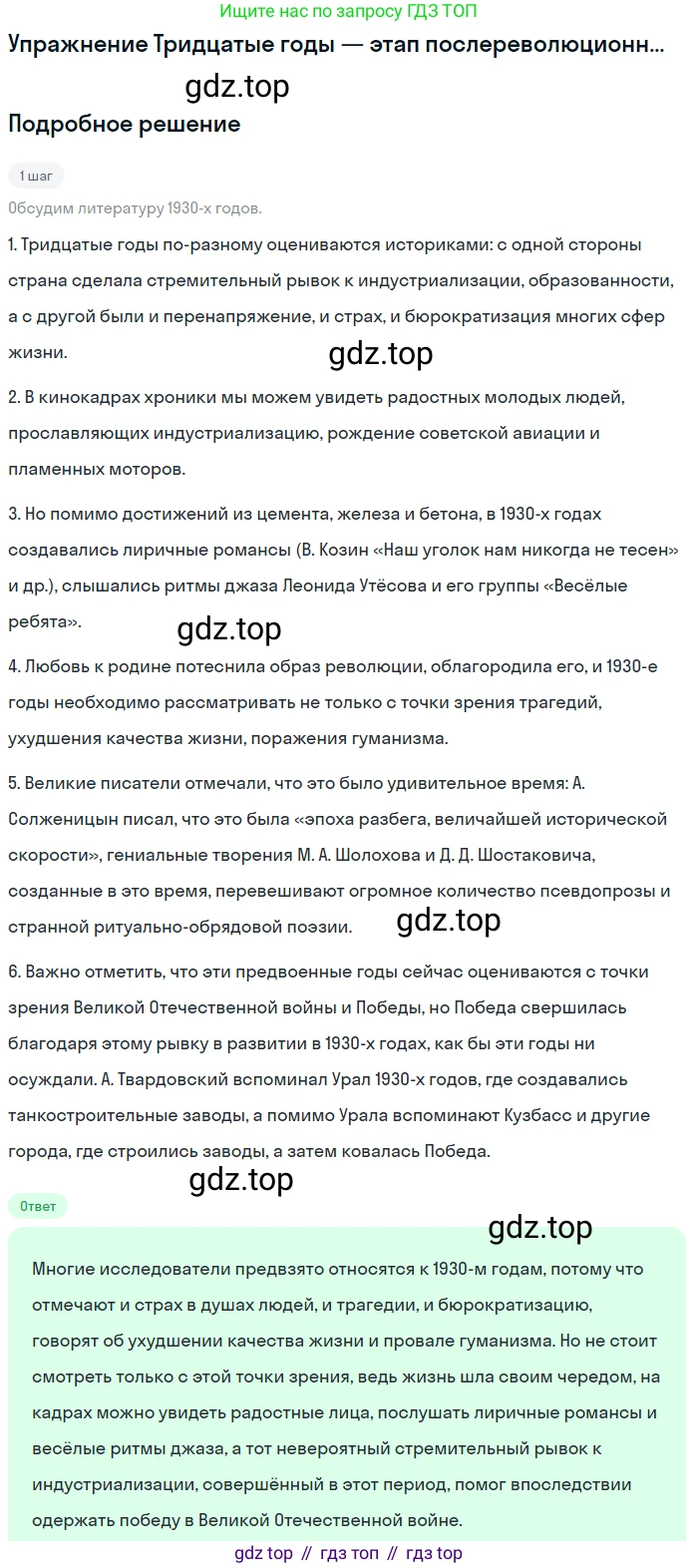 Ищите нас по запросу ГДЗ ТОП

Упражнение Тридцатые годы — этап послереволюционн...

gdz.top

Подробное решение

1 шаг

Обсудим литературу 1930-х годов.

1. Тридцатые годы по-разному оцениваются историками: с одной стороны страна сделала стремительный рывок к индустриализации, образованности, а с другой были и перенапряжение, и страх, и бюрократизация многих сфер жизни.

gdz.top

2. В кинокадрах хроники мы можем увидеть радостных молодых людей, прославляющих индустриализацию, рождение советской авиации и пламенных моторов.

3. Но помимо достижений из цемента, железа и бетона, в 1930-х годах создавались лиричные романсы (В. Козин «Наш уголок нам никогда не тесен» и др.), слышались ритмы джаза Леонида Утёсова и его группы «Весёлые ребята».

gdz.top

4. Любовь к родине потеснила образ революции, облагородила его, и 1930-е годы необходимо рассматривать не только с точки зрения трагедий, ухудшения качества жизни, поражения гуманизма.

5. Великие писатели отмечали, что это было удивительное время: А. Солженицын писал, что это была «эпоха разбега, величайшей исторической скорости», гениальные творения М. А. Шолохова и Д. Д. Шостаковича, созданные в это время, перевешивают огромное количество псевдопрозы и странной ритуально-обрядовой поэзии.

gdz.top

6. Важно отметить, что эти предвоенные годы сейчас оцениваются с точки зрения Великой Отечественной войны и Победы, но Победа свершилась благодаря этому рывку в развитии в 1930-х годах, как бы эти годы ни осуждали. А. Твардовский вспоминал Урал 1930-х годов, где создавались танкостроительные заводы, а помимо Урала вспоминают Кузбасс и другие города, где строились заводы, а затем ковалась Победа.

gdz.top

Ответ

gdz.top

Многие исследователи предвзято относятся к 1930-м годам, потому что отмечают и страх в душах людей, и трагедии, и бюрократизацию, говорят об ухудшении качества жизни и провале гуманизма. Но не стоит смотреть только с этой точки зрения, ведь жизнь шла своим чередом, на кадрах можно увидеть радостные лица, послушать лиричные романсы и весёлые ритмы джаза, а тот невероятный стремительный рывок к индустриализации, совершённый в этот период, помог впоследствии одержать победу в Великой Отечественной войне.

gdz top // гдз топ // гдз top